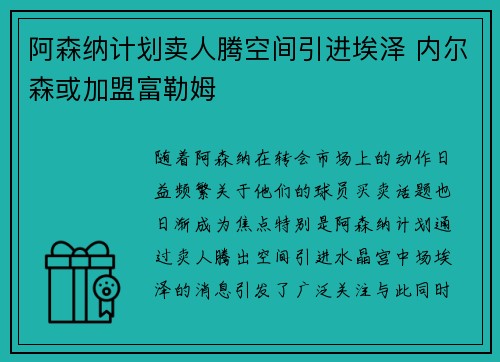 阿森纳计划卖人腾空间引进埃泽 内尔森或加盟富勒姆

随着阿森纳在转会市场上的动作日益频繁关于他们的球员买卖话题也日渐成为焦点特别是阿森纳计划通过卖人腾出空间引进水晶宫中场埃泽的消息引发了广泛关注与此同时